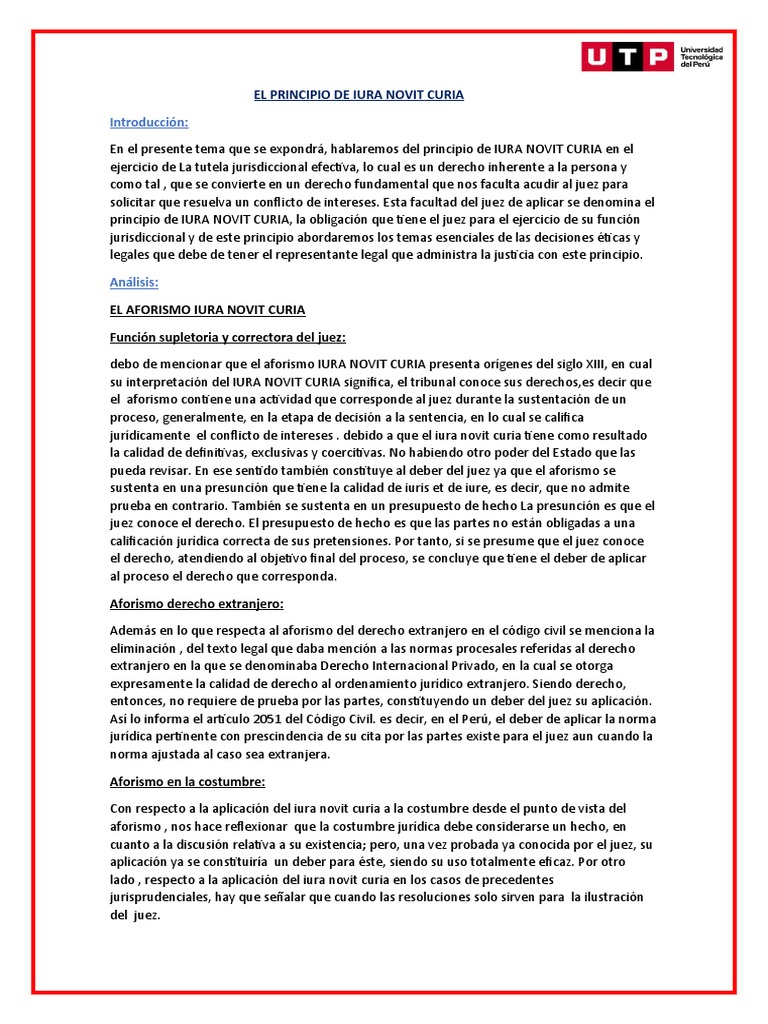 UTP Universidad Tecnológica del Perú

EL PRINCIPIO DE IURA NOVIT CURIA

Introducción:

En el presente tema que se expondrá, hablaremos del principio de IURA NOVIT CURIA en el ejercicio de La tutela jurisdiccional efectiva, lo cual es un derecho inherente a la persona y como tal , que se convierte en un derecho fundamental que nos faculta acudir al juez para solicitar que resuelva un conflicto de intereses. Esta facultad del juez de aplicar se denomina el principio de IURA NOVIT CURIA, la obligación que tiene el juez para el ejercicio de su función jurisdiccional y de este principio abordaremos los temas esenciales de las decisiones éticas y legales que debe de tener el representante legal que administra la justicia con este principio.

Análisis:

EL AFORISMO IURA NOVIT CURIA

Función supletoria y correctora del juez:

debo de mencionar que el aforismo IURA NOVIT CURIA presenta orígenes del siglo XIII, en cual su interpretación del IURA NOVIT CURIA significa, el tribunal conoce sus derechos,es decir que el aforismo contiene una actividad que corresponde al juez durante la sustentación de un proceso, generalmente, en la etapa de decisión a la sentencia, en lo cual se califica jurídicamente el conflicto de intereses . debido a que el iura novit curia tiene como resultado la calidad de definitivas, exclusivas y coercitivas. No habiendo otro poder del Estado que las pueda revisar. En ese sentido también constituye al deber del juez ya que el aforismo se sustenta en una presunción que tiene la calidad de iuris et de iure, es decir, que no admite prueba en contrario. También se sustenta en un presupuesto de hecho La presunción es que el juez conoce el derecho. El presupuesto de hecho es que las partes no están obligadas a una calificación jurídica correcta de sus pretensiones. Por tanto, si se presume que el juez conoce el derecho, atendiendo al objetivo final del proceso, se concluye que tiene el deber de aplicar al proceso el derecho que corresponda.

Aforismo derecho extranjero:

Además en lo que respecta al aforismo del derecho extranjero en el código civil se menciona la eliminación , del texto legal que daba mención a las normas procesales referidas al derecho extranjero en la que se denominaba Derecho Internacional Privado, en la cual se otorga expresamente la calidad de derecho al ordenamiento jurídico extranjero. Siendo derecho, entonces, no requiere de prueba por las partes, constituyendo un deber del juez su aplicación. Así lo informa el artículo 2051 del Código Civil. es decir, en el Perú, el deber de aplicar la norma jurídica pertinente con prescindencia de su cita por las partes existe para el juez aun cuando la norma ajustada al caso sea extranjera.

Aforismo en la costumbre:

Con respecto a la aplicación del iura novit curia a la costumbre desde el punto de vista del aforismo , nos hace reflexionar que la costumbre jurídica debe considerarse un hecho, en cuanto a la discusión relativa a su existencia; pero, una vez probada ya conocida por el juez, su aplicación ya se constituiría un deber para éste, siendo su uso totalmente eficaz. Por otro lado , respecto a la aplicación del iura novit curia en los casos de precedentes jurisprudenciales, hay que señalar que cuando las resoluciones solo sirven para la ilustración del juez.